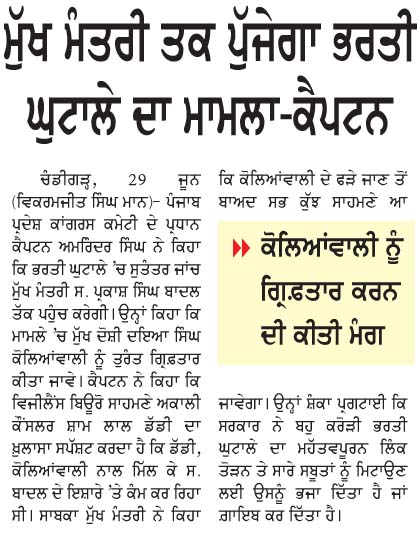 ਮੁੱਖ ਮੰਤਰੀ ਤਕ ਪੁੱਜੇਗਾ ਭਰਤੀ ਘੁਟਾਲੇ ਦਾ ਮਾਮਲਾ-ਕੈਪਟਨ

ਚੰਡੀਗੜ੍ਹ, 29 ਜੂਨ (ਵਿਕਰਮਜੀਤ ਸਿੰਘ ਮਾਨ)- ਪੰਜਾਬ ਪ੍ਰਦੇਸ਼ ਕਾਂਗਰਸ ਕਮੇਟੀ ਦੇ ਪ੍ਰਧਾਨ ਕੈਪਟਨ ਅਮਰਿੰਦਰ ਸਿੰਘ ਨੇ ਕਿਹਾ ਕਿ ਭਰਤੀ ਘੁਟਾਲੇ 'ਚ ਸੁਤੰਤਰ ਜਾਂਚ ਮੁੱਖ ਮੰਤਰੀ ਸ. ਪ੍ਰਕਾਸ਼ ਸਿੰਘ ਬਾਦਲ ਤੱਕ ਪਹੁੰਚ ਕਰੇਗੀ। ਉਨ੍ਹਾਂ ਕਿਹਾ ਕਿ ਮਾਮਲੇ 'ਚ ਮੁੱਖ ਦੋਸ਼ੀ ਦਇਆ ਸਿੰਘ ਕੋਲਿਆਂਵਾਲੀ ਨੂੰ ਤੁਰੰਤ ਗ੍ਰਿਫ਼ਤਾਰ ਕੀਤਾ ਜਾਵੇ। ਕੈਪਟਨ ਨੇ ਕਿਹਾ ਕਿ ਵਿਜੀਲੈਂਸ ਬਿਊਰੋ ਸਾਹਮਣੇ ਅਕਾਲੀ ਕੌਂਸਲਰ ਸ਼ਾਮ ਲਾਲ ਡੱਡੀ ਦਾ ਖ਼ੁਲਾਸਾ ਸਪੱਸ਼ਟ ਕਰਦਾ ਹੈ ਕਿ ਡੱਡੀ, ਕੋਲਿਆਂਵਾਲੀ ਨਾਲ ਮਿਲ ਕੇ ਸ. ਬਾਦਲ ਦੇ ਇਸ਼ਾਰੇ 'ਤੇ ਕੰਮ ਕਰ ਰਿਹਾ ਸੀ। ਸਾਬਕਾ ਮੁੱਖ ਮੰਤਰੀ ਨੇ ਕਿਹਾ ਕਿ ਕੋਲਿਆਂਵਾਲੀ ਦੇ ਫੜੇ ਜਾਣ ਤੋਂ ਬਾਅਦ ਸਭ ਕੁੱਝ ਸਾਹਮਣੇ ਆ

ਕੋਲਿਆਂਵਾਲੀ ਨੂੰ ਗ੍ਰਿਫ਼ਤਾਰ ਕਰਨ ਦੀ ਕੀਤੀ ਮੰਗ

ਜਾਵੇਗਾ। ਉਨ੍ਹਾਂ ਸ਼ੰਕਾ ਪ੍ਰਗਟਾਈ ਕਿ ਸਰਕਾਰ ਨੇ ਬਹੁ ਕਰੋੜੀ ਭਰਤੀ ਘੁਟਾਲੇ ਦਾ ਮਹੱਤਵਪੂਰਨ ਲਿੰਕ ਤੋੜਨ ਤੇ ਸਾਰੇ ਸਬੂਤਾਂ ਨੂੰ ਮਿਟਾਉਣ ਲਈ ਉਸਨੂੰ ਭਜਾ ਦਿੱਤਾ ਹੈ ਜਾਂ ਗ਼ਾਇਬ ਕਰ ਦਿੱਤਾ ਹੈ।